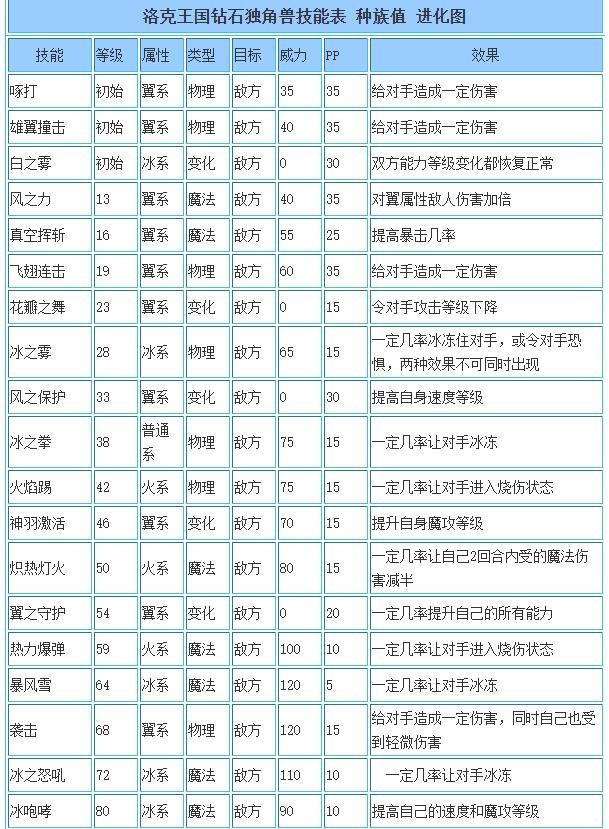 洛克王国钻石独角兽技能表 种族值 进化图

| 技能 | 等级 | 属性 | 类型 | 目标 | 威力 | PP | 效果 |
|---|---|---|---|---|---|---|---|
| 啄打 | 初始 | 翼系 | 物理 | 敌方 | 35 | 35 | 给对手造成一定伤害 |
| 雄翼撞击 | 初始 | 翼系 | 物理 | 敌方 | 40 | 35 | 给对手造成一定伤害 |
| 白之雾 | 初始 | 冰系 | 变化 | 敌方 | 0 | 30 | 双方能力等级变化都恢复正常 |
| 风之力 | 13 | 翼系 | 魔法 | 敌方 | 40 | 35 | 对翼属性敌人伤害加倍 |
| 真空挥斩 | 16 | 翼系 | 魔法 | 敌方 | 55 | 25 | 提高暴击几率 |
| 飞翅连击 | 19 | 翼系 | 物理 | 敌方 | 60 | 35 | 给对手造成一定伤害 |
| 花瓣之舞 | 23 | 翼系 | 变化 | 敌方 | 0 | 15 | 令对手攻击等级下降 |
| 冰之雾 | 28 | 冰系 | 物理 | 敌方 | 65 | 15 | 一定几率冰冻住对手，或令对手恐惧，两种效果不可同时出现 |
| 风之保护 | 33 | 翼系 | 变化 | 敌方 | 0 | 30 | 提高自身速度等级 |
| 冰之拳 | 38 | 普通系 | 物理 | 敌方 | 75 | 15 | 一定几率让对手冰冻 |
| 火焰踢 | 42 | 火系 | 物理 | 敌方 | 75 | 15 | 一定几率让对手进入烧伤状态 |
| 神羽激活 | 46 | 翼系 | 变化 | 敌方 | 70 | 15 | 提升自身魔攻等级 |
| 炽热灯火 | 50 | 火系 | 魔法 | 敌方 | 80 | 15 | 一定几率让自己2回合内受的魔法伤害减半 |
| 翼之守护 | 54 | 翼系 | 变化 | 敌方 | 0 | 20 | 一定几率提升自己的所有能力 |
| 热力爆弹 | 59 | 火系 | 魔法 | 敌方 | 100 | 10 | 一定几率让对手进入烧伤状态 |
| 暴风雪 | 64 | 冰系 | 魔法 | 敌方 | 120 | 5 | 一定几率让对手冰冻 |
| 袭击 | 68 | 翼系 | 物理 | 敌方 | 120 | 15 | 给对手造成一定伤害，同时自己也受到轻微伤害 |
| 冰之怒吼 | 72 | 冰系 | 魔法 | 敌方 | 110 | 10 | 一定几率让对手冰冻 |
| 冰咆哮 | 80 | 冰系 | 魔法 | 敌方 | 90 | 10 | 提高自己的速度和魔攻等级 |